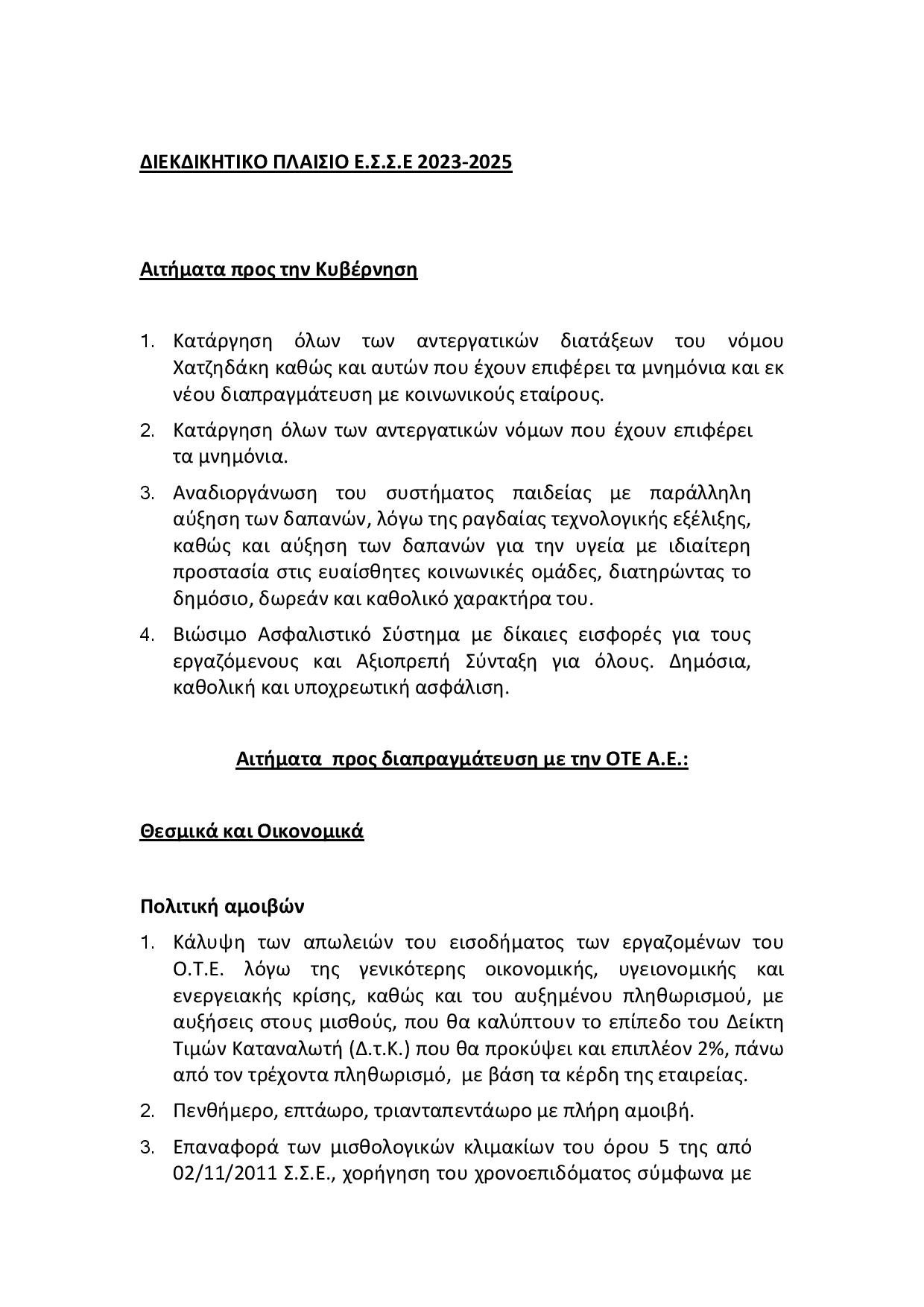 ΔΙΕΚΔΙΚΗΤΙΚΟ ΠΛΑΙΣΙΟ Ε.Σ.Σ.Ε 2023-2025

Αιτήματα προς την Κυβέρνηση

1. Κατάργηση όλων των αντεργατικών διατάξεων του νόμου Χατζηδάκη καθώς και αυτών που έχουν επιφέρει τα μνημόνια και εκ νέου διαπραγμάτευση με κοινωνικούς εταίρους.

2. Κατάργηση όλων των αντεργατικών νόμων που έχουν επιφέρει τα μνημόνια.

3. Αναδιοργάνωση του συστήματος παιδείας με παράλληλη αύξηση των δαπανών, λόγω της ραγδαίας τεχνολογικής εξέλιξης, καθώς και αύξηση των δαπανών για την υγεία με ιδιαίτερη προστασία στις ευαίσθητες κοινωνικές ομάδες, διατηρώντας το δημόσιο, δωρεάν και καθολικό χαρακτήρα του.

4. Βιώσιμο Ασφαλιστικό Σύστημα με δίκαιες εισφορές για τους εργαζόμενους και Αξιοπρεπή Σύνταξη για όλους. Δημόσια, καθολική και υποχρεωτική ασφάλιση.

Αιτήματα προς διαπραγμάτευση με την ΟΤΕ Α.Ε.:

Θεσμικά και Οικονομικά

Πολιτική αμοιβών

1. Κάλυψη των απωλειών του εισοδήματος των εργαζομένων του Ο.Τ.Ε. λόγω της γενικότερης οικονομικής, υγειονομικής και ενεργειακής κρίσης, καθώς και του αυξημένου πληθωρισμού, με αυξήσεις στους μισθούς, που θα καλύπτουν το επίπεδο του Δείκτη Τιμών Καταναλωτή (Δ.τ.Κ.) που θα προκύψει και επιπλέον 2%, πάνω από τον τρέχοντα πληθωρισμό, με βάση τα κέρδη της εταιρείας.

2. Πενθήμερο, επτάωρο, τριανταπεντάωρο με πλήρη αμοιβή.

3. Επαναφορά των μισθολογικών κλιμακίων του όρου 5 της από 02/11/2011 Σ.Σ.Ε., χορήγηση του χρονοεπιδόματος σύμφωνα με